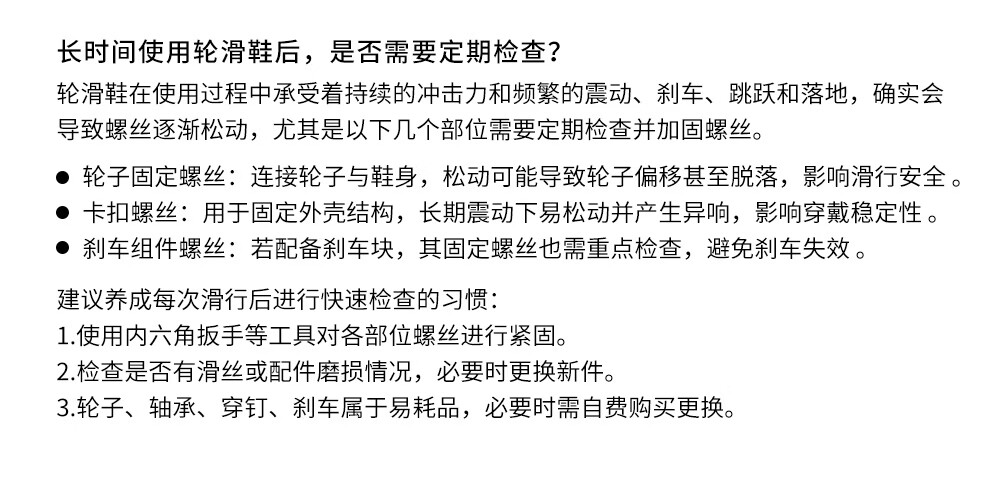 长时间使用轮滑鞋后，是否需要定期检查?

轮滑鞋在使用过程中承受着持续的冲击力和频繁的震动、刹车、跳跃和落地，确实会导致螺丝逐渐松动，尤其是以下几个部位需要定期检查并加固螺丝。

• 轮子固定螺丝：连接轮子与鞋身，松动可能导致轮子偏移甚至脱落，影响滑行安全。
• 卡扣螺丝：用于固定外壳结构，长期震动下易松动并产生异响，影响穿戴稳定性。
• 刹车组件螺丝：若配备刹车块，其固定螺丝也需重点检查，避免刹车失效。

建议养成每次滑行后进行快速检查的习惯：
1.使用内六角扳手等工具对各部位螺丝进行紧固。
2.检查是否有滑丝或配件磨损情况，必要时更换新件。
3.轮子、轴承、穿钉、刹车属于易耗品，必要时需自费购买更换。